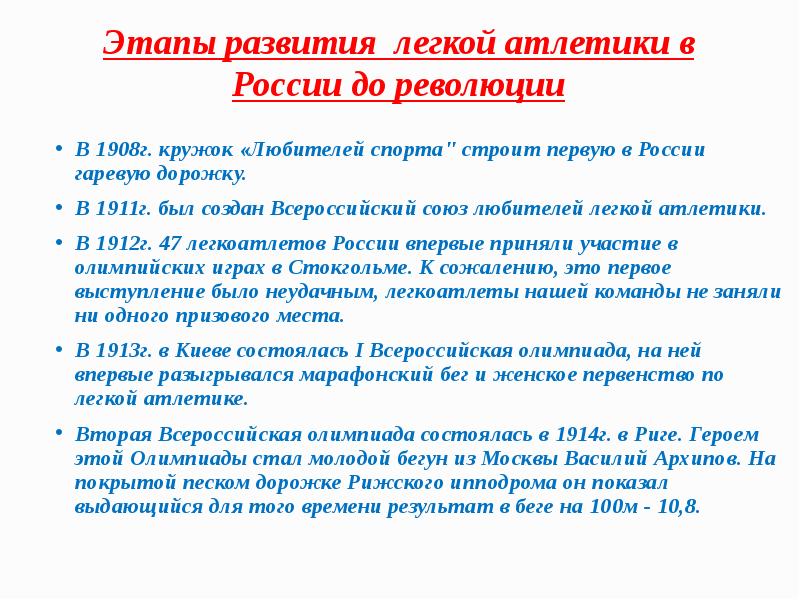 Этапы развития легкой атлетики в России до революции

• В 1908г. кружок «Любителей спорта" строит первую в России гаревую дорожку.

• В 1911г. был создан Всероссийский союз любителей легкой атлетики.

• В 1912г. 47 легкоатлетов России впервые приняли участие в олимпийских играх в Стокгольме. К сожалению, это первое выступление было неудачным, легкоатлеты нашей команды не заняли ни одного призового места.

• В 1913г. в Киеве состоялась I Всероссийская олимпиада, на ней впервые разыгрывался марафонский бег и женское первенство по легкой атлетике.

• Вторая Всероссийская олимпиада состоялась в 1914г. в Риге. Героем этой Олимпиады стал молодой бегун из Москвы Василий Архипов. На покрытой песком дорожке Рижского ипподрома он показал выдающийся для того времени результат в беге на 100м - 10,8.